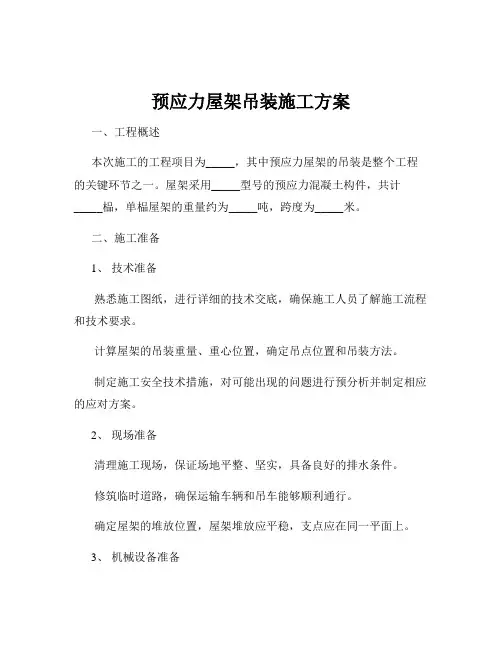 预应力屋架吊装施工方案

一、工程概述

本次施工的工程项目为_____，其中预应力屋架的吊装是整个工程的关键环节之一。屋架采用_____型号的预应力混凝土构件，共计_____榀，单榀屋架的重量约为_____吨，跨度为_____米。

二、施工准备

1、 技术准备

熟悉施工图纸，进行详细的技术交底，确保施工人员了解施工流程和技术要求。

计算屋架的吊装重量、重心位置，确定吊点位置和吊装方法。

制定施工安全技术措施，对可能出现的问题进行预分析并制定相应的应对方案。

2、 现场准备

清理施工现场，保证场地平整、坚实，具备良好的排水条件。

修筑临时道路，确保运输车辆和吊车能够顺利通行。

确定屋架的堆放位置，屋架堆放应平稳，支点应在同一平面上。

3、 机械设备准备